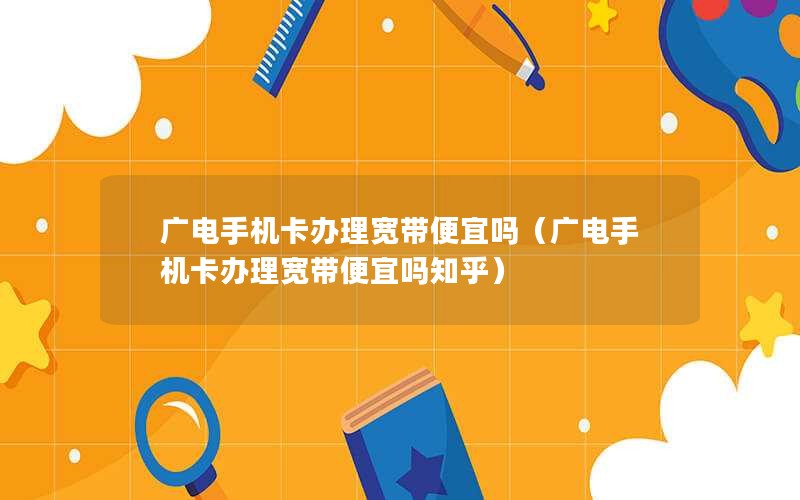 广电手机卡办理宽带便宜吗（广电手机卡办理宽带便宜吗知乎）